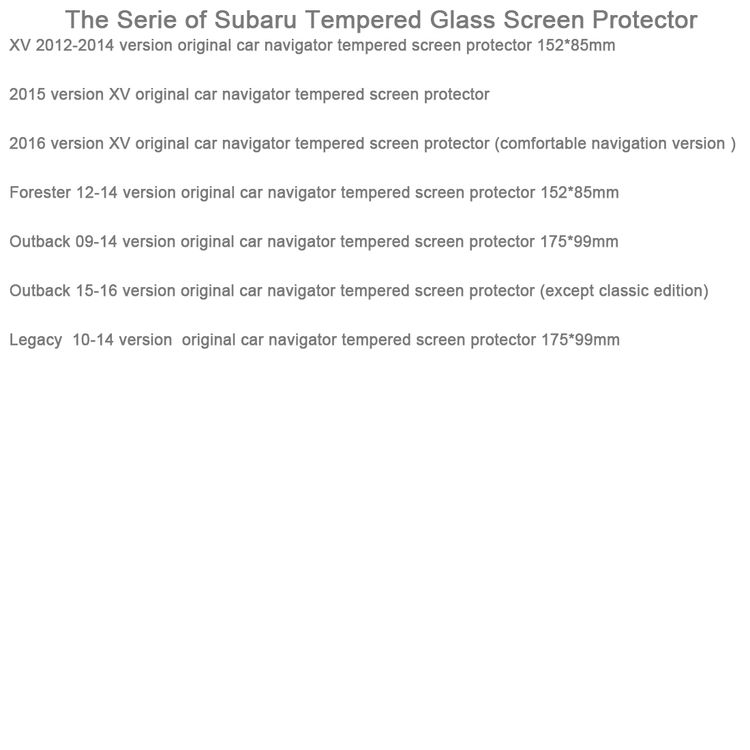 The Serie of Subaru Tempered Glass Screen Protector

XV 2012-2014 version original car navigator tempered screen protector 152*85mm

2015 version XV original car navigator tempered screen protector

2016 version XV original car navigator tempered screen protector (comfortable navigation version )

Forester 12-14 version original car navigator tempered screen protector 152*85mm

Outback 09-14 version original car navigator tempered screen protector 175*99mm

Outback 15-16 version original car navigator tempered screen protector (except classic edition)

Legacy 10-14 version original car navigator tempered screen protector 175*99mm